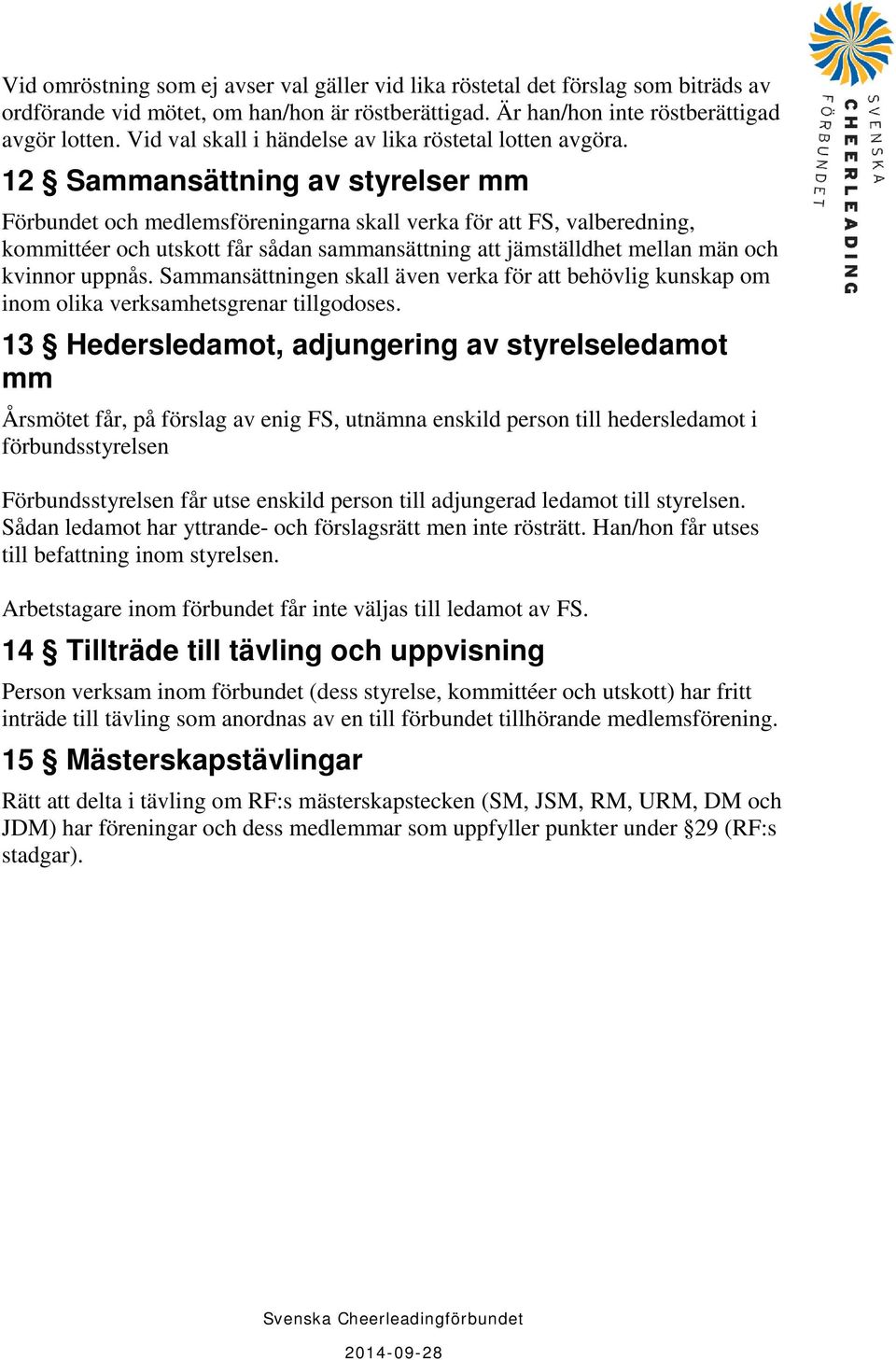 SVENSKA
CHEERLEADING
FÖRBUNDET

Vid omröstning som ej avser val gäller vid lika röstetal det förslag som biträds av ordförande vid mötet, om han/hon är röstberättigad. Är han/hon inte röstberättigad avgör lotten. Vid val skall i händelse av lika röstetal lotten avgöra.

12 § Sammansättning av styrelser mm

Förbundet och medlemsföreningarna skall verka för att FS, valberedning, kommittéer och utskott får sådan sammansättning att jämställdhet mellan män och kvinnor uppnås. Sammansättningen skall även verka för att behövlig kunskap om inom olika verksamhetsgrenar tillgodoses.

13 § Hedersledamot, adjungering av styrelseledamot mm

Årsmötet får, på förslag av enig FS, utnämna enskild person till hedersledamot i förbundsstyrelsen

Förbundsstyrelsen får utse enskild person till adjungerad ledamot till styrelsen. Sådan ledamot har yttrande- och förslagsrätt men inte rösträtt. Han/hon får utses till befattning inom styrelsen.

Arbetstagare inom förbundet får inte väljas till ledamot av FS.

14 § Tillträde till tävling och uppvisning

Person verksam inom förbundet (dess styrelse, kommittéer och utskott) har fritt inträde till tävling som anordnas av en till förbundet tillhörande medlemsförening.

15 § Mästerskapstävlingar

Rätt att delta i tävling om RF:s mästerskapstecken (SM, JSM, RM, URM, DM och JDM) har föreningar och dess medlemmar som uppfyller punkter under §29 (RF:s stadgar).

Svenska Cheerleadingförbundet

2014-09-28